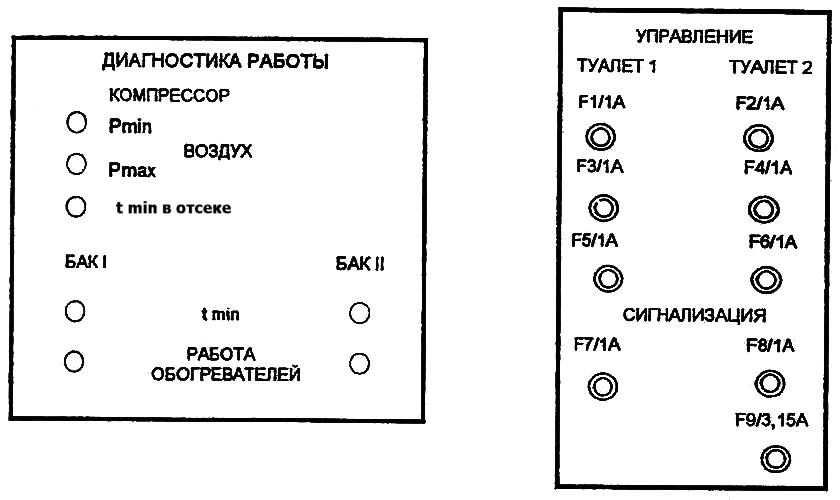 ДИАГНОСТИКА РАБОТЫ

КОМПРЕССОР

Pmin

ВОЗДУХ

Pmax

t min в отсеке

БАК I

БАК II

t min

РАБОТА ОБОГРЕВАТЕЛЕЙ

УПРАВЛЕНИЕ

ТУАЛЕТ 1

ТУАЛЕТ 2

F1/1A

F2/1A

F3/1A

F4/1A

F5/1A

F6/1A

СИГНАЛИЗАЦИЯ

F7/1A

F8/1A

F9/3,15A